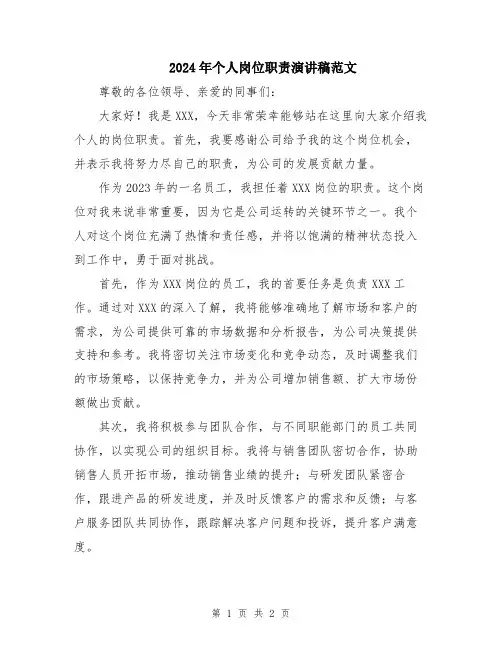 2024年个人岗位职责演讲稿范文

尊敬的各位领导、亲爱的同事们：

大家好！我是XXX，今天非常荣幸能够站在这里向大家介绍我个人的岗位职责。首先，我要感谢公司给予我的这个岗位机会，并表示我将努力尽自己的职责，为公司的发展贡献力量。

作为2023年的一名员工，我担任着XXX岗位的职责。这个岗位对我来说非常重要，因为它是公司运转的关键环节之一。我个人对这个岗位充满了热情和责任感，并将以饱满的精神状态投入到工作中，勇于面对挑战。

首先，作为XXX岗位的员工，我的首要任务是负责XXX工作。通过对XXX的深入了解，我将能够准确地了解市场和客户的需求，为公司提供可靠的市场数据和分析报告，为公司决策提供支持和参考。我将密切关注市场变化和竞争动态，及时调整我们的市场策略，以保持竞争力，并为公司增加销售额、扩大市场份额做出贡献。

其次，我将积极参与团队合作，与不同职能部门的员工共同协作，以实现公司的组织目标。我将与销售团队密切合作，协助销售人员开拓市场，推动销售业绩的提升；与研发团队紧密合作，跟进产品的研发进度，并及时反馈客户的需求和反馈；与客户服务团队共同协作，跟踪解决客户问题和投诉，提升客户满意度。

第 1 页 共 2 页